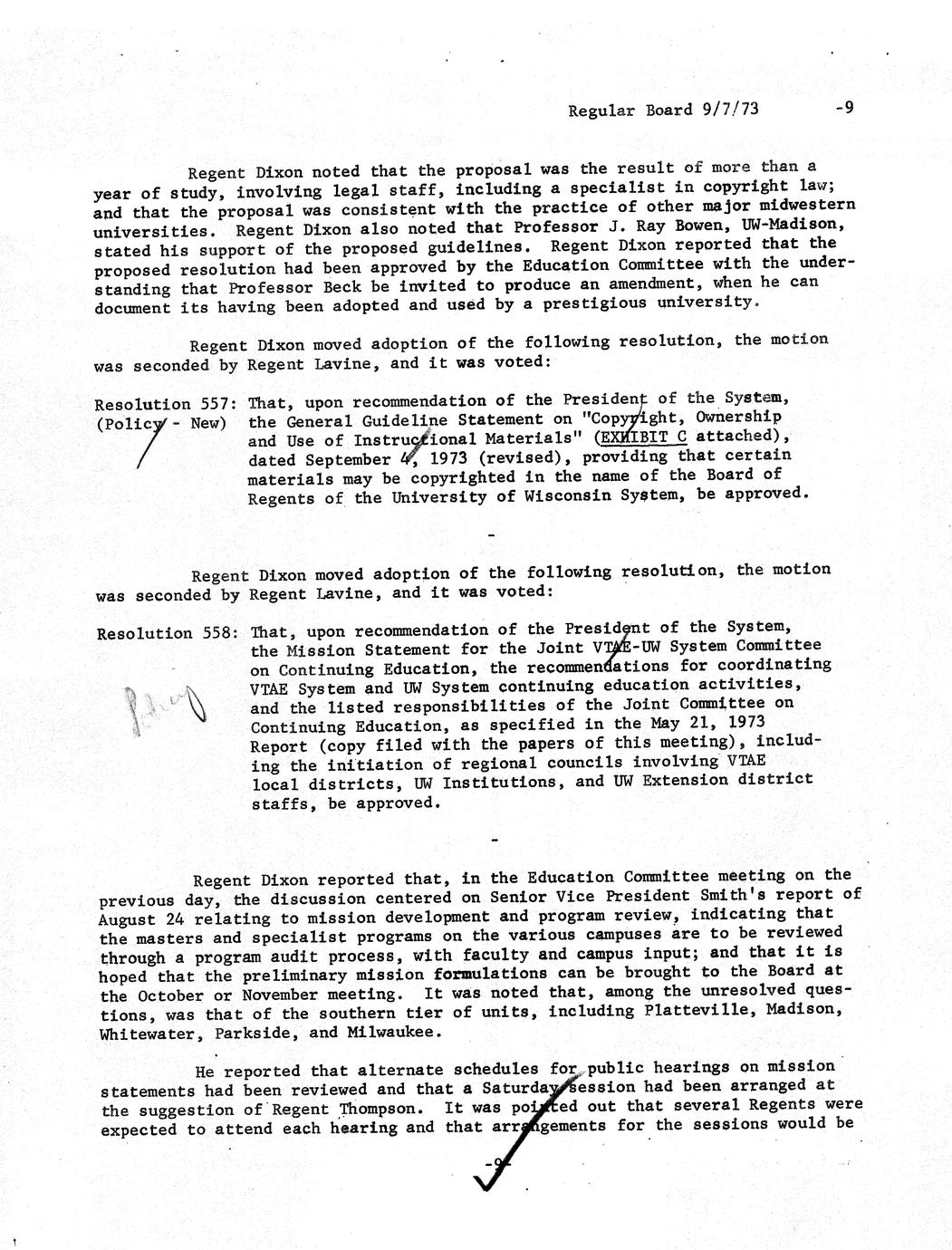 Regular Board 9/7/73 -9

Regent Dixon noted that the proposal was the result of more than a year of study, involving legal staff, including a specialist in copyright law; and that the proposal was consistent with the practice of other major midwestern universities. Regent Dixon also noted that Professor J. Ray Bowen, UW-Madison, stated his support of the proposed guidelines. Regent Dixon reported that the proposed resolution had been approved by the Education Committee with the understanding that Professor Beck be invited to produce an amendment, when he can document its having been adopted and used by a prestigious university.

Regent Dixon moved adoption of the following resolution, the motion was seconded by Regent Lavine, and it was voted:

Resolution 557: (Policy - New) That, upon recommendation of the President of the System, the General Guideline Statement on "Copyright, Ownership and Use of Instructional Materials" (EXHIBIT C attached), dated September 4, 1973 (revised), providing that certain materials may be copyrighted in the name of the Board of Regents of the University of Wisconsin System, be approved.

-

Regent Dixon moved adoption of the following resolution, the motion was seconded by Regent Lavine, and it was voted:

Resolution 558: That, upon recommendation of the President of the System, the Mission Statement for the Joint VTAE-UW System Committee on Continuing Education, the recommendations for coordinating VTAE System and UW System continuing education activities, and the listed responsibilities of the Joint Committee on Continuing Education, as specified in the May 21, 1973 Report (copy filed with the papers of this meeting), including the initiation of regional councils involving VTAE local districts, UW Institutions, and UW Extension district staffs, be approved.

Policy

-

Regent Dixon reported that, in the Education Committee meeting on the previous day, the discussion centered on Senior Vice President Smith's report of August 24 relating to mission development and program review, indicating that the masters and specialist programs on the various campuses are to be reviewed through a program audit process, with faculty and campus input; and that it is hoped that the preliminary mission formulations can be brought to the Board at the October or November meeting. It was noted that, among the unresolved questions, was that of the southern tier of units, including Platteville, Madison, Whitewater, Parkside, and Milwaukee.

He reported that alternate schedules for public hearings on mission statements had been reviewed and that a Saturday session had been arranged at the suggestion of Regent Thompson. It was pointed out that several Regents were expected to attend each hearing and that arrangements for the sessions would be

-9-